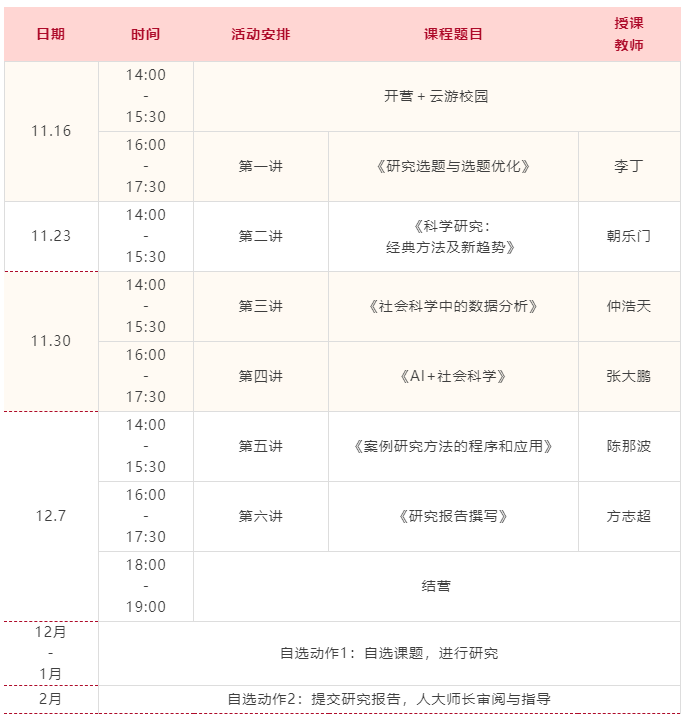 | 日期 | 时间 | 活动安排 | 课程题目 | 授课教师 |
|---|---|---|---|---|
| 11.16 | 14:00 - 15:30 | 开营 + 云游校园 | | |
| | 16:00 - 17:30 | 第一讲 | 《研究选题与选题优化》 | 李丁 |
| 11.23 | 14:00 - 15:30 | 第二讲 | 《科学研究：经典方法及新趋势》 | 朝乐门 |
| 11.30 | 14:00 - 15:30 | 第三讲 | 《社会科学中的数据分析》 | 仲浩天 |
| | 16:00 - 17:30 | 第四讲 | 《AI+社会科学》 | 张大鹏 |
| 12.7 | 14:00 - 15:30 | 第五讲 | 《案例研究方法的程序和应用》 | 陈那波 |
| | 16:00 - 17:30 | 第六讲 | 《研究报告撰写》 | 方志超 |
| | 18:00 - 19:00 | 结营 | | |
| 12月 - 1月 | 自选动作1：自选课题，进行研究 | | | |
| 2月 | 自选动作2：提交研究报告，人大师长审阅与指导 | | | |